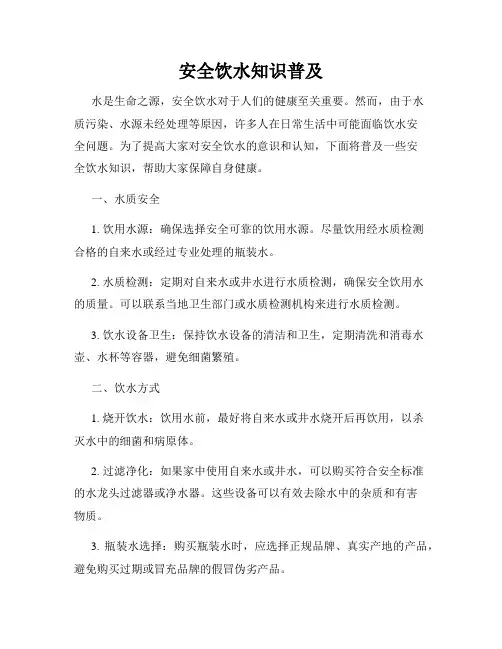 安全饮水知识普及

水是生命之源，安全饮水对于人们的健康至关重要。然而，由于水质污染、水源未经处理等原因，许多人在日常生活中可能面临饮水安全问题。为了提高大家对安全饮水的意识和认知，下面将普及一些安全饮水知识，帮助大家保障自身健康。

一、水质安全

1. 饮用水源：确保选择安全可靠的饮用水源。尽量饮用经水质检测合格的自来水或经过专业处理的瓶装水。

2. 水质检测：定期对自来水或井水进行水质检测，确保安全饮用水的质量。可以联系当地卫生部门或水质检测机构来进行水质检测。

3. 饮水设备卫生：保持饮水设备的清洁和卫生，定期清洗和消毒水壶、水杯等容器，避免细菌繁殖。

二、饮水方式

1. 烧开饮水：饮用水前，最好将自来水或井水烧开后再饮用，以杀灭水中的细菌和病原体。

2. 过滤净化：如果家中使用自来水或井水，可以购买符合安全标准的水龙头过滤器或净水器。这些设备可以有效去除水中的杂质和有害物质。

3. 瓶装水选择：购买瓶装水时，应选择正规品牌、真实产地的产品，避免购买过期或冒充品牌的假冒伪劣产品。